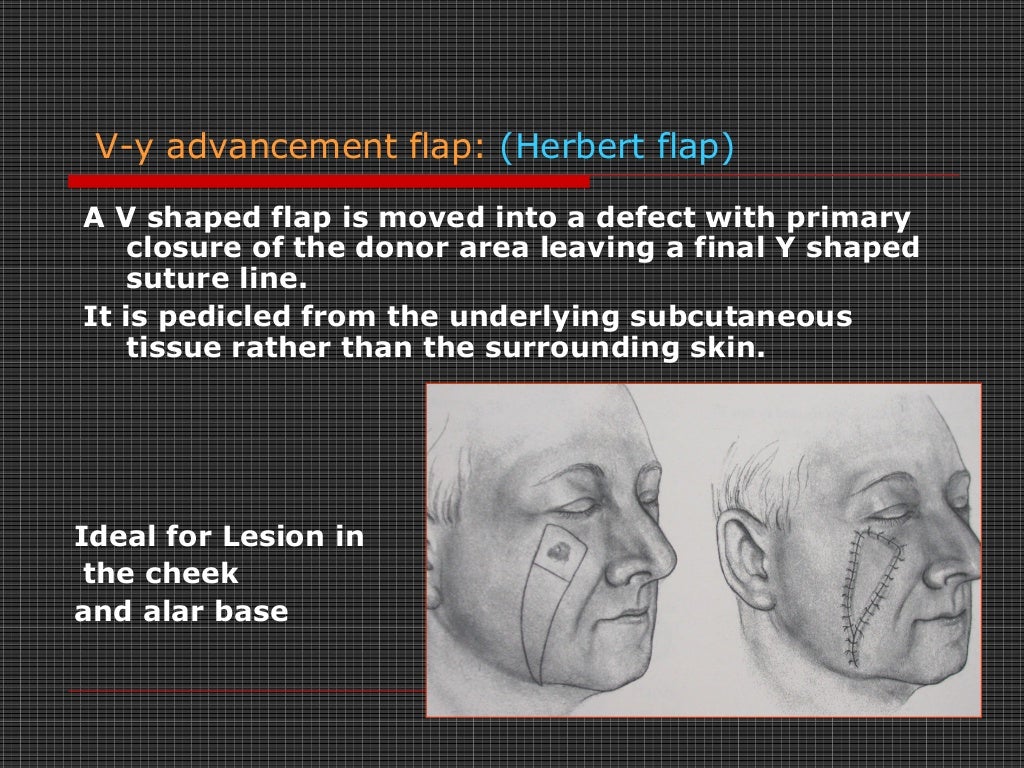 V-y advancement flap: (Herbert flap)

A V shaped flap is moved into a defect with primary closure of the donor area leaving a final Y shaped suture line.

It is pedicled from the underlying subcutaneous tissue rather than the surrounding skin.

Ideal for Lesion in the cheek and alar base